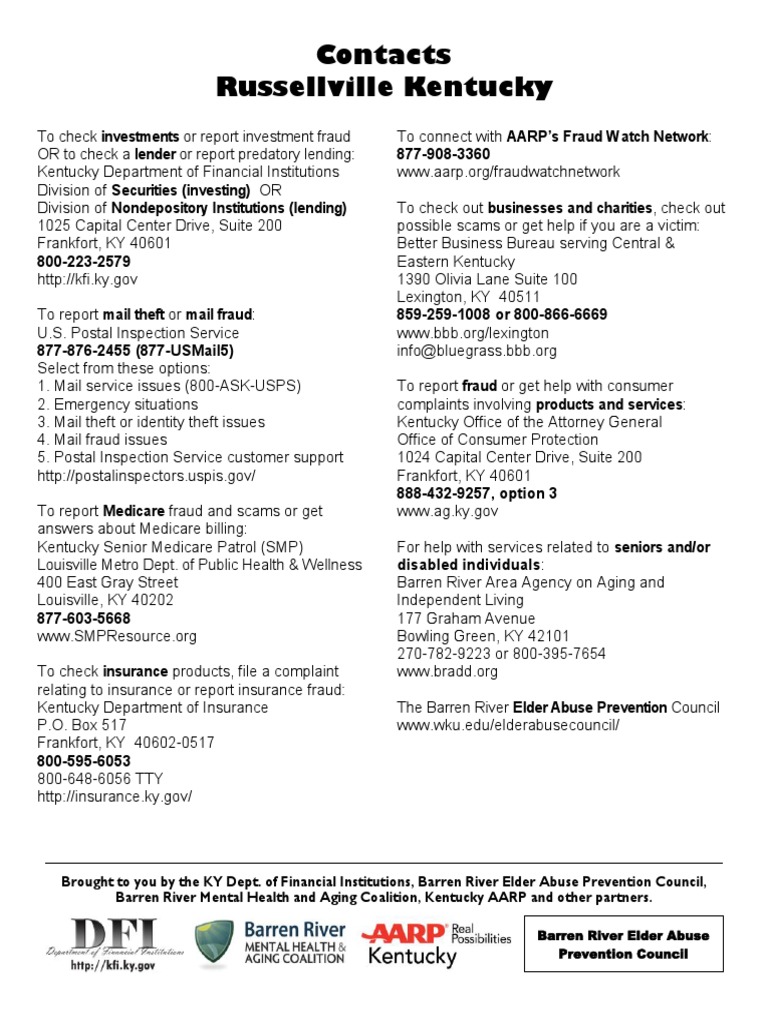 Contacts
Russellville Kentucky

To check investments or report investment fraud OR to check a lender or report predatory lending:
Kentucky Department of Financial Institutions
Division of Securities (investing) OR
Division of Nondepository Institutions (lending)
1025 Capital Center Drive, Suite 200
Frankfort, KY 40601
800-223-2579
http://kfi.ky.gov

To report mail theft or mail fraud:
U.S. Postal Inspection Service
877-876-2455 (877-USMail5)
Select from these options:
1. Mail service issues (800-ASK-USPS)
2. Emergency situations
3. Mail theft or identity theft issues
4. Mail fraud issues
5. Postal Inspection Service customer support
http://postalinspectors.uspis.gov/

To report Medicare fraud and scams or get answers about Medicare billing:
Kentucky Senior Medicare Patrol (SMP)
Louisville Metro Dept. of Public Health & Wellness
400 East Gray Street
Louisville, KY 40202
877-603-5668
www.SMPResource.org

To check insurance products, file a complaint relating to insurance or report insurance fraud:
Kentucky Department of Insurance
P.O. Box 517
Frankfort, KY 40602-0517
800-595-6053
800-648-6056 TTY
http://insurance.ky.gov/

To connect with AARP's Fraud Watch Network:
877-908-3360
www.aarp.org/fraudwatchnetwork

To check out businesses and charities, check out possible scams or get help if you are a victim:
Better Business Bureau serving Central & Eastern Kentucky
1390 Olivia Lane Suite 100
Lexington, KY 40511
859-259-1008 or 800-866-6669
www.bbb.org/lexington
info@bluegrass.bbb.org

To report fraud or get help with consumer complaints involving products and services:
Kentucky Office of the Attorney General
Office of Consumer Protection
1024 Capital Center Drive, Suite 200
Frankfort, KY 40601
888-432-9257, option 3
www.ag.ky.gov

For help with services related to seniors and/or disabled individuals:
Barren River Area Agency on Aging and Independent Living
177 Graham Avenue
Bowling Green, KY 42101
270-782-9223 or 800-395-7654
www.bradd.org

The Barren River Elder Abuse Prevention Council
www.wku.edu/elderabusecouncil/

Brought to you by the KY Dept. of Financial Institutions, Barren River Elder Abuse Prevention Council, Barren River Mental Health and Aging Coalition, Kentucky AARP and other partners.

DFI Department of Financial Institutions
http://kfi.ky.gov
Barren River MENTAL HEALTH & AGING COALITION
AARP Real Possibilities Kentucky
Barren River Elder Abuse Prevention Council